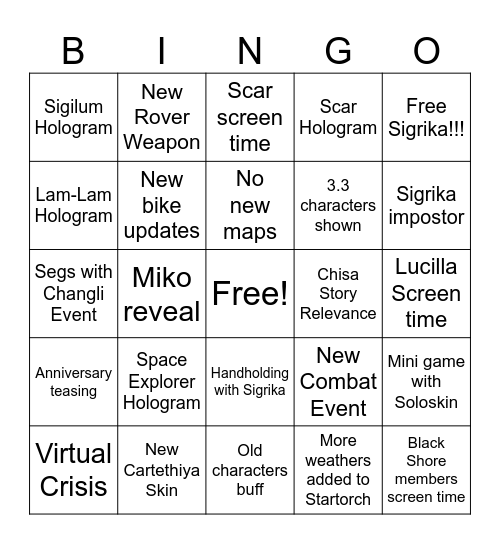 | B | I | N | G | O |
|---|---|---|---|---|
| Sigilum Hologram | New Rover Weapon | Scar screen time | Scar Hologram | Free Sigrika!!! |
| Lam-Lam Hologram | New bike updates | No new maps | 3.3 characters shown | Sigrika impostor |
| Segs with Changli Event | Miko reveal | Free! | Chisa Story Relevance | Lucilla Screen time |
| Anniversary teasing | Space Explorer Hologram | Handholding with Sigrika | New Combat Event | Mini game with Soloskin |
| Virtual Crisis | New Cartethiya Skin | Old characters buff | More weathers added to Startorch | Black Shore members screen time |